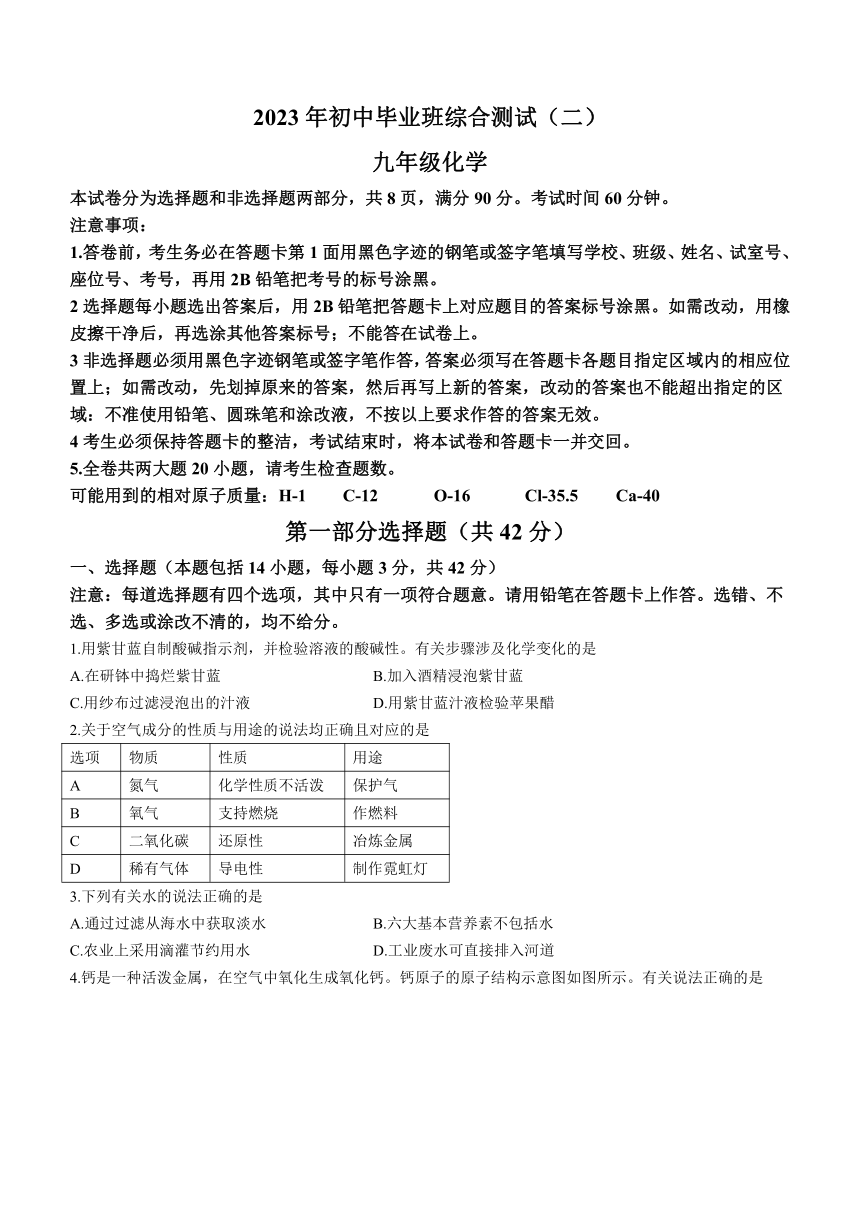 2023 年初中毕业班综合测试（二）

九年级化学

本试卷分为选择题和非选择题两部分，共 8 页，满分 90 分。考试时间 60 分钟。

注意事项：

1.答卷前，考生务必在答题卡第 1 面用黑色字迹的钢笔或签字笔填写学校、班级、姓名、试室号、座位号、考号，再用 2B 铅笔把考号的标号涂黑。

2 选择题每小题选出答案后，用 2B 铅笔把答题卡上对应题目的答案标号涂黑。如需改动，用橡皮擦干净后，再选涂其他答案标号；不能答在试卷上。

3 非选择题必须用黑色字迹钢笔或签字笔作答，答案必须写在答题卡各题目指定区域内的相应位置上；如需改动，先划掉原来的答案，然后再写上新的答案，改动的答案也不能超出指定的区域：不准使用铅笔、圆珠笔和涂改液，不按以上要求作答的答案无效。

4 考生必须保持答题卡的整洁，考试结束时，将本试卷和答题卡一并交回。

5.全卷共两大题 20 小题，请考生检查题数。

可能用到的相对原子质量：H-1　C-12　O-16　Cl-35.5　Ca-40

第一部分选择题（共 42 分）

一、选择题（本题包括 14 小题，每小题 3 分，共 42 分）

注意：每道选择题有四个选项，其中只有一项符合题意。请用铅笔在答题卡上作答。选错、不选、多选或涂改不清的，均不给分。

1.用紫甘蓝自制酸碱指示剂，并检验溶液的酸碱性。有关步骤涉及化学变化的是

A.在研钵中捣烂紫甘蓝　B.加入酒精浸泡紫甘蓝

C.用纱布过滤浸泡出的汁液　D.用紫甘蓝汁液检验苹果醋

2.关于空气成分的性质与用途的说法均正确且对应的是

| 选项 | 物质 | 性质 | 用途 |
|---|---|---|---|
| A | 氮气 | 化学性质不活泼 | 保护气 |
| B | 氧气 | 支持燃烧 | 作燃料 |
| C | 二氧化碳 | 还原性 | 冶炼金属 |
| D | 稀有气体 | 导电性 | 制作霓虹灯 |

3.下列有关水的说法正确的是

A.通过过滤从海水中获取淡水　B.六大基本营养素不包括水

C.农业上采用滴灌节约用水　D.工业废水可直接排入河道

4.钙是一种活泼金属，在空气中氧化生成氧化钙。钙原子的原子结构示意图如图所示。有关说法正确的是